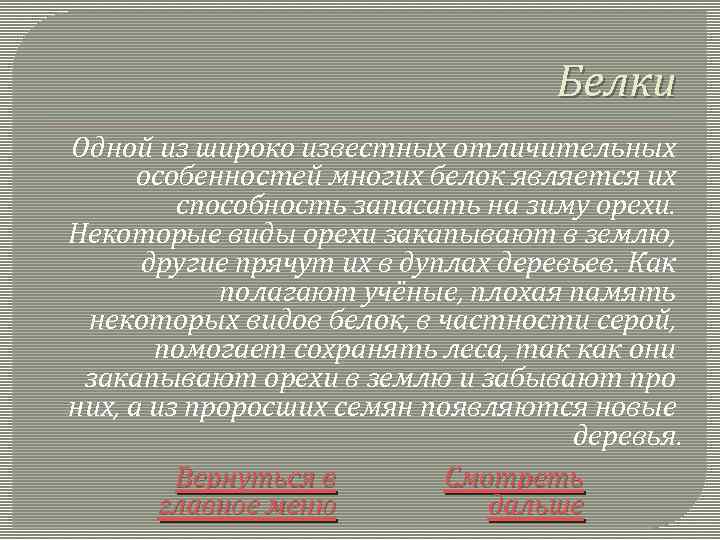 Белки

Одной из широко известных отличительных особенностей многих белок является их способность запасать на зиму орехи. Некоторые виды орехи закапывают в землю, другие прячут их в дуплах деревьев. Как полагают учёные, плохая память некоторых видов белок, в частности серой, помогает сохранять леса, так как они закапывают орехи в землю и забывают про них, а из проросших семян появляются новые деревья.

Вернуться в главное меню

Смотреть дальше